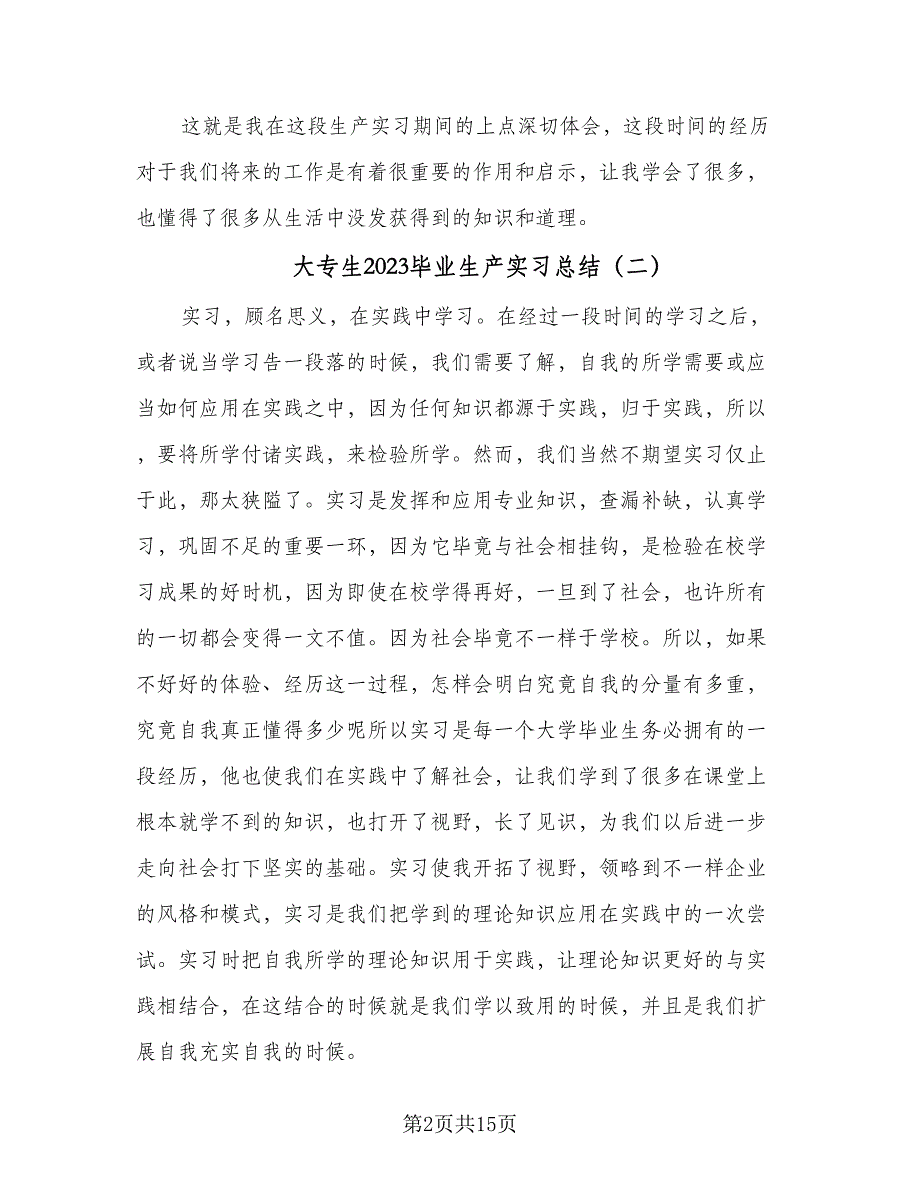 这就是我在这段生产实习期间的上点深切体会，这段时间的经历对于我们将来的工作是有着很重要的作用和启示，让我学会了很多，也懂得了很多从生活中没发获得到的知识和道理。

大专生2023毕业生产实习总结（二）

实习，顾名思义，在实践中学习。在经过一段时间的学习之后，或者说当学习告一段落的时候，我们需要了解，自我的所学需要或应当如何应用在实践之中，因为任何知识都源于实践，归于实践，所以，要将所学付诸实践，来检验所学。然而，我们当然不期望实习仅止于此，那太狭隘了。实习是发挥和应用专业知识，查漏补缺，认真学习，巩固不足的重要一环，因为它毕竟与社会相挂钩，是检验在校学习成果的好时机，因为即使在校学得再好，一旦到了社会，也许所有的一切都会变得一文不值。因为社会毕竟不一样于学校。所以，如果不好好的体验、经历这一过程，怎样会明白究竟自我的分量有多重，究竟自我真正懂得多少呢所以实习是每一个大学毕业生务必拥有的一段经历，他也使我们在实践中了解社会，让我们学到了很多在课堂上根本就学不到的知识，也打开了视野，长了见识，为我们以后进一步走向社会打下坚实的基础。实习使我开拓了视野，领略到不一样企业的风格和模式，实习是我们把学到的理论知识应用在实践中的一次尝试。实习时把自我所学的理论知识用于实践，让理论知识更好的与实践相结合，在这结合的时候就是我们学以致用的时候，并且是我们扩展自我充实自我的时候。

第2页共15页